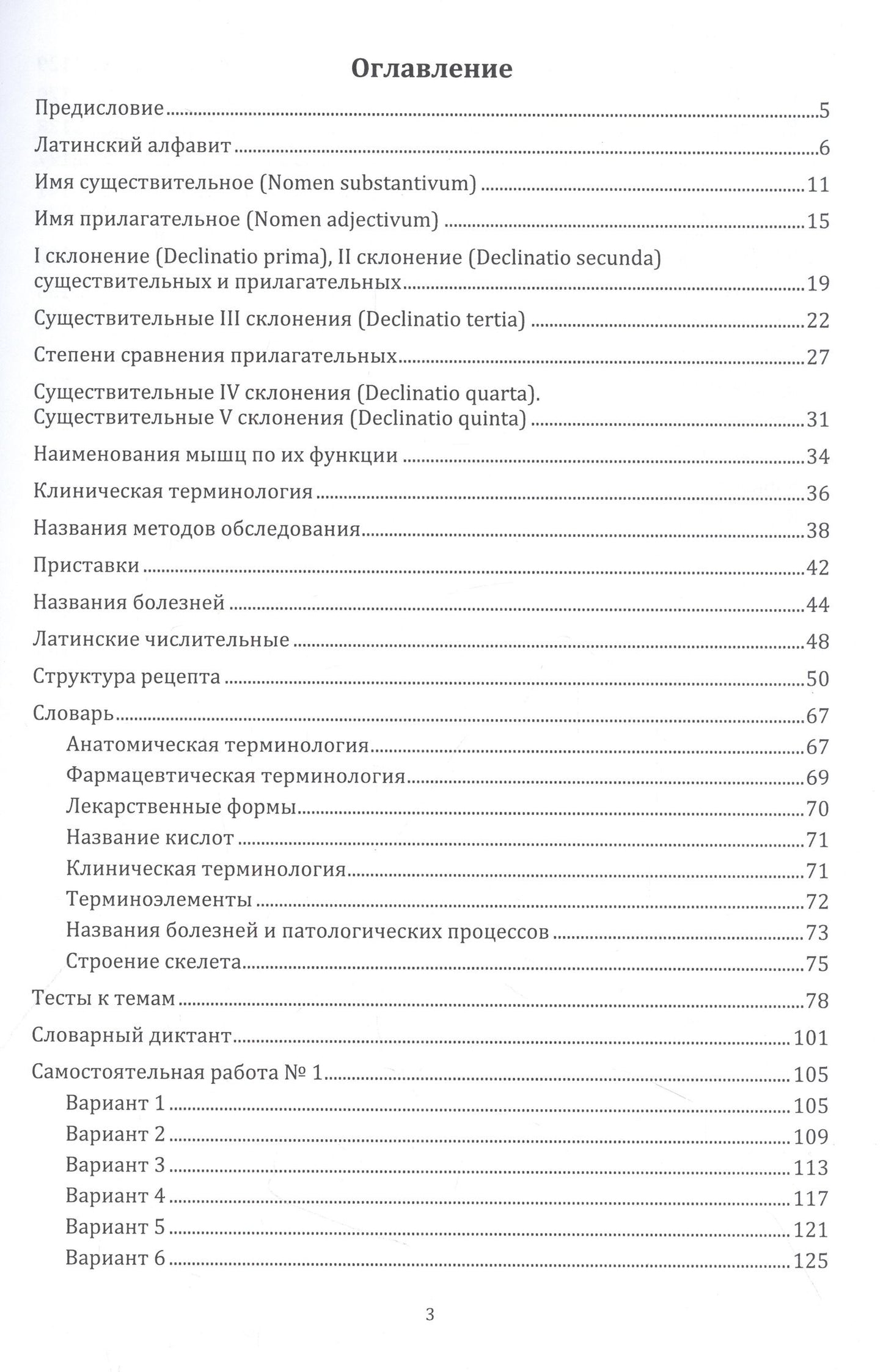 Оглавление

Предисловие 5

Латинский алфавит 6

Имя существительное (Nomen substantivum) 11

Имя прилагательное (Nomen adjectivum) 15

I склонение (Declinatio prima), II склонение (Declinatio secunda) существительных и прилагательных 19

Существительные III склонения (Declinatio tertia) 22

Степени сравнения прилагательных 27

Существительные IV склонения (Declinatio quarta). Существительные V склонения (Declinatio quinta) 31

Наименования мышц по их функции 34

Клиническая терминология 36

Названия методов обследования 38

Приставки 42

Названия болезней 44

Латинские числительные 48

Структура рецепта 50

Словарь 67

Анатомическая терминология 67

Фармацевтическая терминология 69

Лекарственные формы 70

Название кислот 71

Клиническая терминология 71

Терминоэлементы 72

Названия болезней и патологических процессов 73

Строение скелета 75

Тесты к темам 78

Словарный диктант 101

Самостоятельная работа № 1 105

Вариант 1 105

Вариант 2 109

Вариант 3 113

Вариант 4 117

Вариант 5 121

Вариант 6 125

3